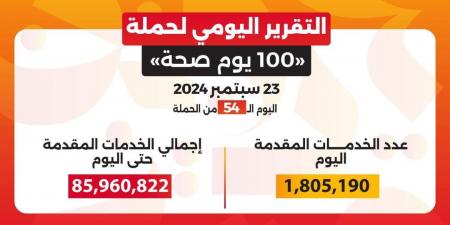 التقرير اليومي لحملة
«100 يوم صحة»
23 سبتمبر 2024
اليوم الـ 54 من الحملة

عدد الخدمـــات المقدمة اليوم
1,805,190

إجمالي الخدمات المقدمة حتى اليوم
85,960,822